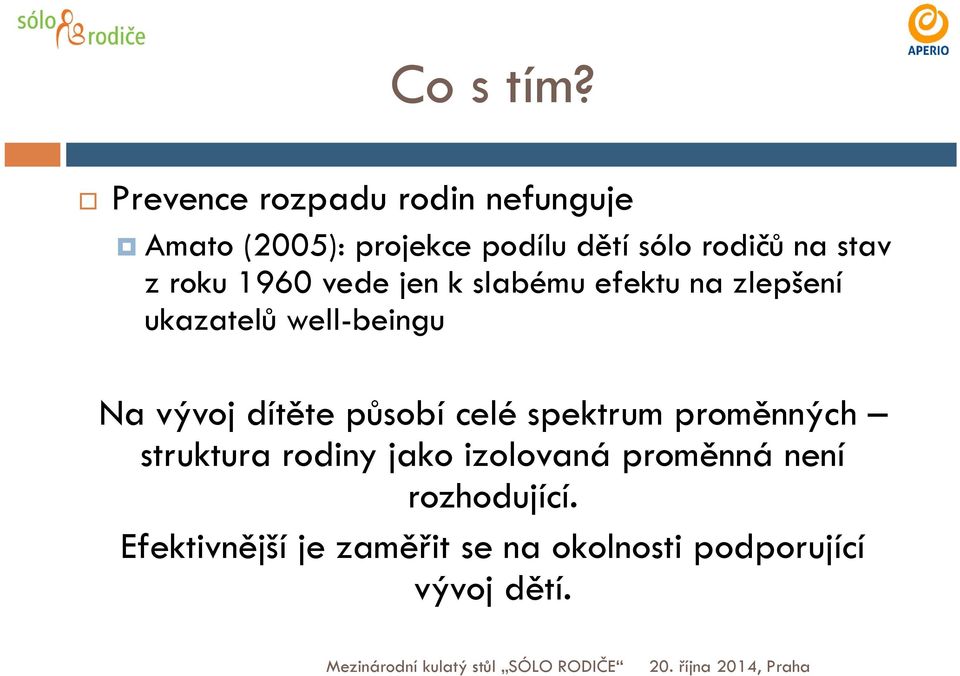 sólo rodiče

APERIO

Co s tím?

Prevence rozpadu rodin nefunguje

Amato (2005): projekce podílu dětí sólo rodičů na stav z roku 1960 vede jen k slabému efektu na zlepšení ukazatelů well-beingu

Na vývoj dítěte působí celé spektrum proměnných – struktura rodiny jako izolovaná proměnná není rozhodující.

Efektivnější je zaměřit se na okolnosti podporující vývoj dětí.

Mezinárodní kulatý stůl „SÓLO RODIČE“ 20. října 2014, Praha